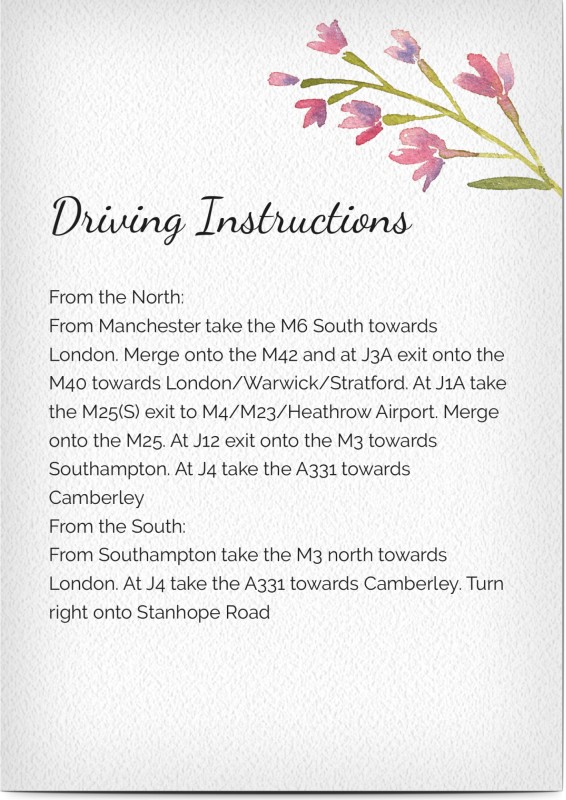 Driving Instructions

From the North:
From Manchester take the M6 South towards London. Merge onto the M42 and at J3A exit onto the M40 towards London/Warwick/Stratford. At J1A take the M25(S) exit to M4/M23/Heathrow Airport. Merge onto the M25. At J12 exit onto the M3 towards Southampton. At J4 take the A331 towards Camberley
From the South:
From Southampton take the M3 north towards London. At J4 take the A331 towards Camberley. Turn right onto Stanhope Road